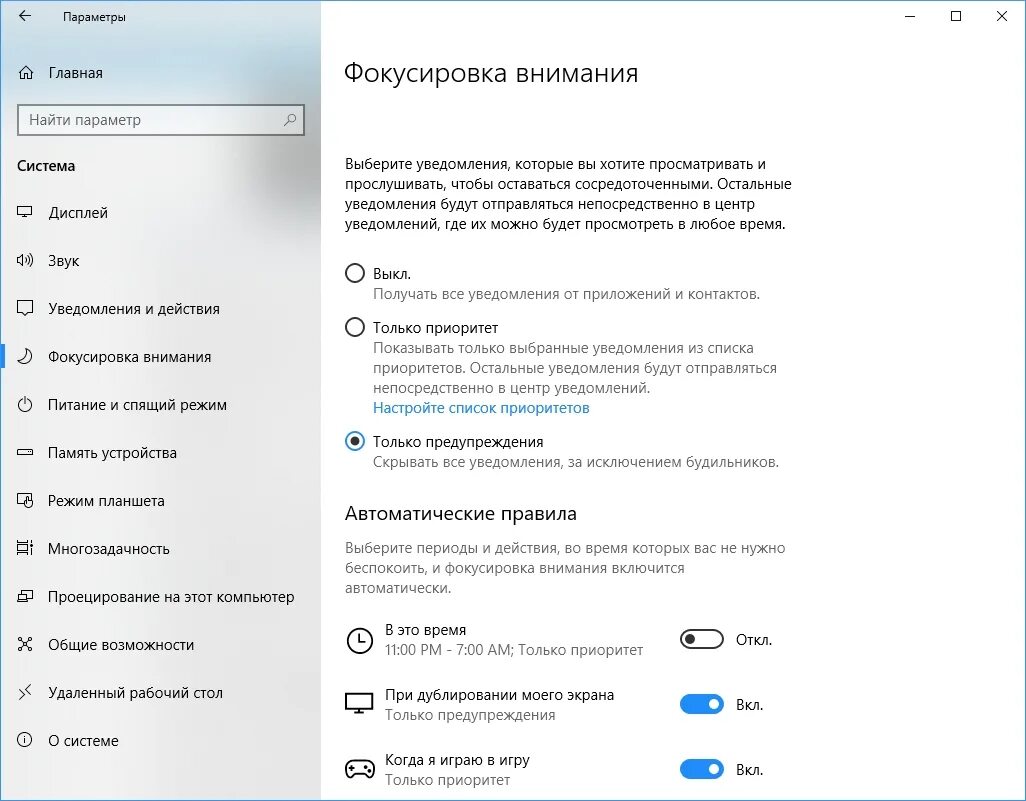 Параметры

Главная

Найти параметр

Система

Дисплей

Звук

Уведомления и действия

Фокусировка внимания

Питание и спящий режим

Память устройства

Режим планшета

Многозадачность

Проецирование на этот компьютер

Общие возможности

Удаленный рабочий стол

О системе

Фокусировка внимания

Выберите уведомления, которые вы хотите просматривать и прослушивать, чтобы оставаться сосредоточенными. Остальные уведомления будут отправляться непосредственно в центр уведомлений, где их можно будет просмотреть в любое время.

Выкл.
Получать все уведомления от приложений и контактов.

Только приоритет
Показывать только выбранные уведомления из списка приоритетов. Остальные уведомления будут отправляться непосредственно в центр уведомлений.
Настройте список приоритетов

Только предупреждения
Скрывать все уведомления, за исключением будильников.

Автоматические правила

Выберите периоды и действия, во время которых вас не нужно беспокоить, и фокусировка внимания включится автоматически.

В это время
11:00 PM - 7:00 AM; Только приоритет
Откл.

При дублировании моего экрана
Только предупреждения
Вкл.

Когда я играю в игру
Только приоритет
Вкл.